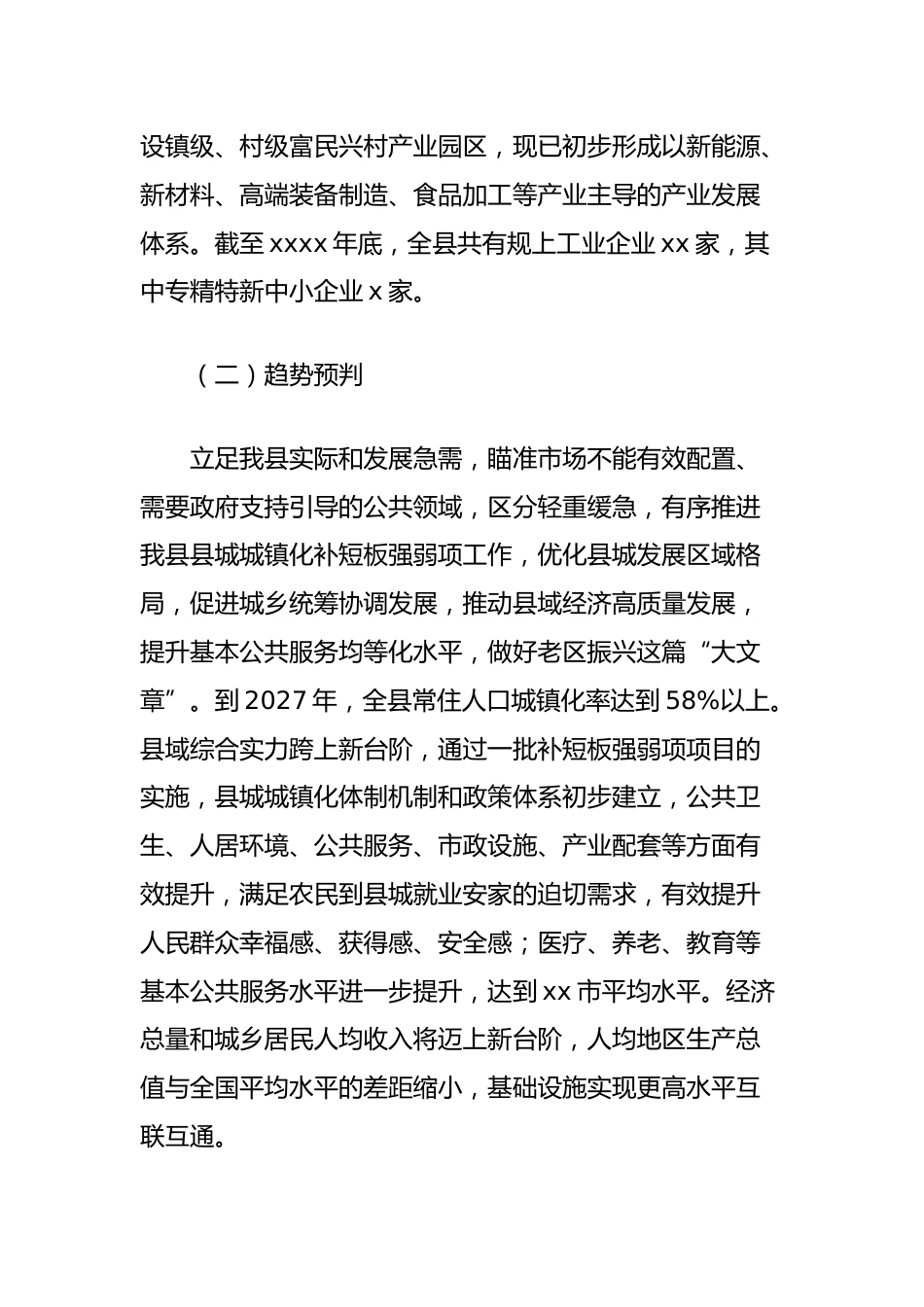 设镇级、村级富民兴村产业园区，现已初步形成以新能源、新材料、高端装备制造、食品加工等产业主导的产业发展体系。截至 xxxx 年底，全县共有规上工业企业 xx 家，其中专精特新中小企业 x 家。

（二）趋势预判

立足我县实际和发展急需，瞄准市场不能有效配置、需要政府支持引导的公共领域，区分轻重缓急，有序推进我县县城城镇化补短板强弱项工作，优化县城发展区域格局，促进城乡统筹协调发展，推动县域经济高质量发展，提升基本公共服务均等化水平，做好老区振兴这篇“大文章”。到 2027 年，全县常住人口城镇化率达到 58%以上。县域综合实力跨上新台阶，通过一批补短板强弱项项目的实施，县城城镇化体制机制和政策体系初步建立，公共卫生、人居环境、公共服务、市政设施、产业配套等方面有效提升，满足农民到县城就业安家的迫切需求，有效提升人民群众幸福感、获得感、安全感；医疗、养老、教育等基本公共服务水平进一步提升，达到 xx 市平均水平。经济总量和城乡居民人均收入将迈上新台阶，人均地区生产总值与全国平均水平的差距缩小，基础设施实现更高水平互联互通。